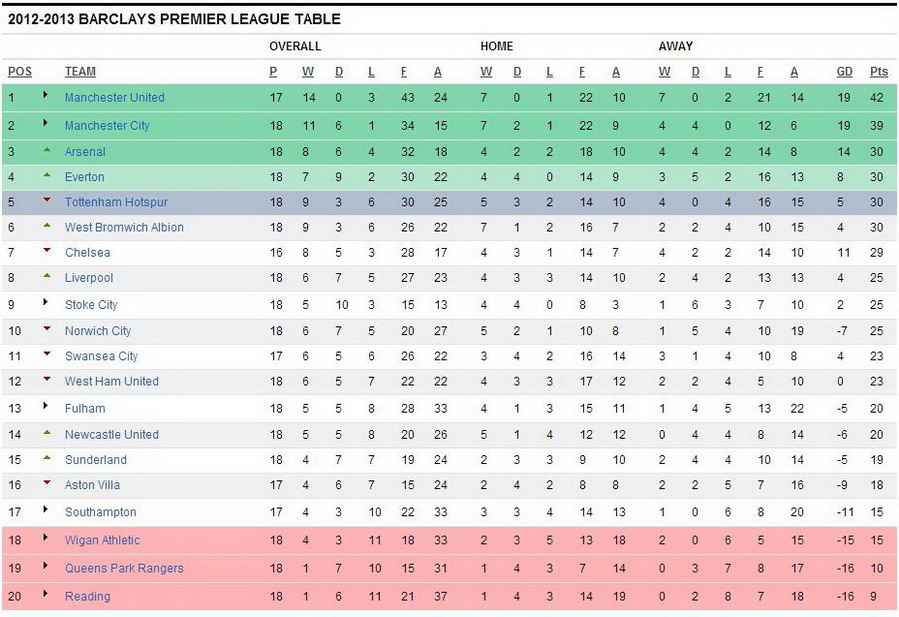 2012-2013 BARCLAYS PREMIER LEAGUE TABLE

| | | OVERALL | | | | | | HOME | | | | | AWAY | | | | | | |
|---|---|---|---|---|---|---|---|---|---|---|---|---|---|---|---|---|---|---|---|
| POS | TEAM | P | W | D | L | F | A | W | D | L | F | A | W | D | L | F | A | GD | Pts |
| 1 | Manchester United | 17 | 14 | 0 | 3 | 43 | 24 | 7 | 0 | 1 | 22 | 10 | 7 | 0 | 2 | 21 | 14 | 19 | 42 |
| 2 | Manchester City | 18 | 11 | 6 | 1 | 34 | 15 | 7 | 2 | 1 | 22 | 9 | 4 | 4 | 0 | 12 | 6 | 19 | 39 |
| 3 | Arsenal | 18 | 8 | 6 | 4 | 32 | 18 | 4 | 2 | 2 | 18 | 10 | 4 | 4 | 2 | 14 | 8 | 14 | 30 |
| 4 | Everton | 18 | 7 | 9 | 2 | 30 | 22 | 4 | 4 | 0 | 14 | 9 | 3 | 5 | 2 | 16 | 13 | 8 | 30 |
| 5 | Tottenham Hotspur | 18 | 9 | 3 | 6 | 30 | 25 | 5 | 3 | 2 | 14 | 10 | 4 | 0 | 4 | 16 | 15 | 5 | 30 |
| 6 | West Bromwich Albion | 18 | 9 | 3 | 6 | 26 | 22 | 7 | 1 | 2 | 16 | 7 | 2 | 2 | 4 | 10 | 15 | 4 | 30 |
| 7 | Chelsea | 16 | 8 | 5 | 3 | 28 | 17 | 4 | 3 | 1 | 14 | 7 | 4 | 2 | 2 | 14 | 10 | 11 | 29 |
| 8 | Liverpool | 18 | 6 | 7 | 5 | 27 | 23 | 4 | 3 | 3 | 14 | 10 | 2 | 4 | 2 | 13 | 13 | 4 | 25 |
| 9 | Stoke City | 18 | 5 | 10 | 3 | 15 | 13 | 4 | 4 | 0 | 8 | 3 | 1 | 6 | 3 | 7 | 10 | 2 | 25 |
| 10 | Norwich City | 18 | 6 | 7 | 5 | 20 | 27 | 5 | 2 | 1 | 10 | 8 | 1 | 5 | 4 | 10 | 19 | -7 | 25 |
| 11 | Swansea City | 17 | 6 | 5 | 6 | 26 | 22 | 3 | 4 | 2 | 16 | 14 | 3 | 1 | 4 | 10 | 8 | 4 | 23 |
| 12 | West Ham United | 18 | 6 | 5 | 7 | 22 | 22 | 4 | 3 | 3 | 17 | 12 | 2 | 2 | 4 | 5 | 10 | 0 | 23 |
| 13 | Fulham | 18 | 5 | 5 | 8 | 28 | 33 | 4 | 1 | 3 | 15 | 11 | 1 | 4 | 5 | 13 | 22 | -5 | 20 |
| 14 | Newcastle United | 18 | 5 | 5 | 8 | 20 | 26 | 5 | 1 | 4 | 12 | 12 | 0 | 4 | 4 | 8 | 14 | -6 | 20 |
| 15 | Sunderland | 18 | 4 | 7 | 7 | 19 | 24 | 2 | 3 | 3 | 9 | 10 | 2 | 4 | 4 | 10 | 14 | -5 | 19 |
| 16 | Aston Villa | 17 | 4 | 6 | 7 | 15 | 24 | 2 | 4 | 2 | 8 | 8 | 2 | 2 | 5 | 7 | 16 | -9 | 18 |
| 17 | Southampton | 17 | 4 | 3 | 10 | 22 | 33 | 3 | 3 | 4 | 14 | 13 | 1 | 0 | 6 | 8 | 20 | -11 | 15 |
| 18 | Wigan Athletic | 18 | 4 | 3 | 11 | 18 | 33 | 2 | 3 | 5 | 13 | 18 | 2 | 0 | 6 | 5 | 15 | -15 | 15 |
| 19 | Queens Park Rangers | 18 | 1 | 7 | 10 | 15 | 31 | 1 | 4 | 3 | 7 | 14 | 0 | 3 | 7 | 8 | 17 | -16 | 10 |
| 20 | Reading | 18 | 1 | 6 | 11 | 21 | 37 | 1 | 4 | 3 | 14 | 19 | 0 | 2 | 8 | 7 | 18 | -16 | 9 |